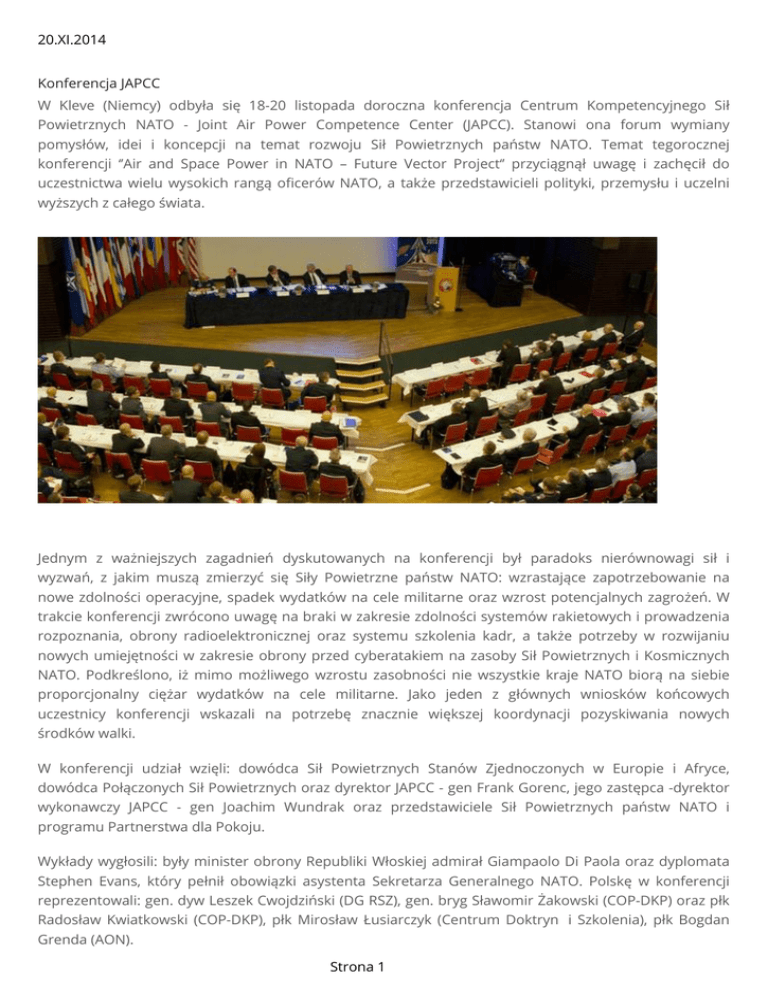 20.XI.2014

Konferencja JAPCC

W Kleve (Niemcy) odbyła się 18-20 listopada doroczna konferencja Centrum Kompetencyjnego Sił Powietrznych NATO - Joint Air Power Competence Center (JAPCC). Stanowi ona forum wymiany pomysłów, idei i koncepcji na temat rozwoju Sił Powietrznych państw NATO. Temat tegorocznej konferencji "Air and Space Power in NATO – Future Vector Project" przyciągnął uwagę i zachęcił do uczestnictwa wielu wysokich rangą oficerów NATO, a także przedstawicieli polityki, przemysłu i uczelni wyższych z całego świata.

Jednym z ważniejszych zagadnień dyskutowanych na konferencji był paradoks nierównowagi sił i wyzwań, z jakim muszą zmierzyć się Siły Powietrzne państw NATO: wzrastające zapotrzebowanie na nowe zdolności operacyjne, spadek wydatków na cele militarne oraz wzrost potencjalnych zagrożeń. W trakcie konferencji zwrócono uwagę na braki w zakresie zdolności systemów rakietowych i prowadzenia rozpoznania, obrony radioelektronicznej oraz systemu szkolenia kadr, a także potrzeby w rozwijaniu nowych umiejętności w zakresie obrony przed cyberatakiem na zasoby Sił Powietrznych i Kosmicznych NATO. Podkreślono, iż mimo możliwego wzrostu zasobności nie wszystkie kraje NATO biorą na siebie proporcjonalny ciężar wydatków na cele militarne. Jako jeden z głównych wniosków końcowych uczestnicy konferencji wskazali na potrzebę znacznie większej koordynacji pozyskiwania nowych środków walki.

W konferencji udział wzięli: dowódca Sił Powietrznych Stanów Zjednoczonych w Europie i Afryce, dowódca Połączonych Sił Powietrznych oraz dyrektor JAPCC - gen Frank Gorenc, jego zastępca -dyrektor wykonawczy JAPCC - gen Joachim Wundrak oraz przedstawiciele Sił Powietrznych państw NATO i programu Partnerstwa dla Pokoju.

Wykłady wygłosili: były minister obrony Republiki Włoskiej admirał Giampaolo Di Paola oraz dyplomata Stephen Evans, który pełnił obowiązki asystenta Sekretarza Generalnego NATO. Polskę w konferencji reprezentowali: gen. dyw Leszek Cwojdziński (DG RSZ), gen. bryg Sławomir Żakowski (COP-DKP) oraz płk Radosław Kwiatkowski (COP-DKP), płk Mirosław Łusiarczyk (Centrum Doktryn i Szkolenia), płk Bogdan Grenda (AON).

Strona 1